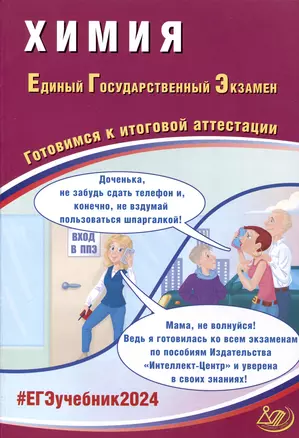 ХИМИЯ

Единый Государственный Экзамен

Готовимся к итоговой аттестации

Доченька, не забудь сдать телефон и, конечно, не вздумай пользоваться шпаргалкой!

ВХОД В ППЭ

Мама, не волнуйся! Ведь я готовилась ко всем экзаменам по пособиям Издательства «Интеллект-Центр» и уверена в своих знаниях!

#ЕГЭучебник2024